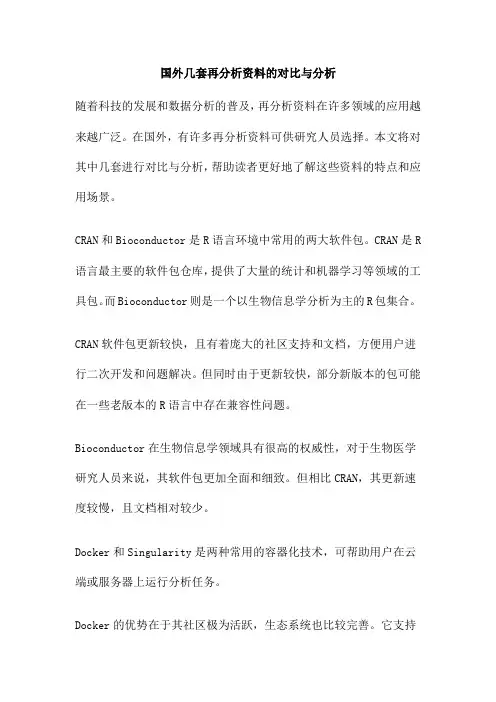 国外几套再分析资料的对比与分析

随着科技的发展和数据分析的普及，再分析资料在许多领域的应用越来越广泛。在国外，有许多再分析资料可供研究人员选择。本文将对其中几套进行对比与分析，帮助读者更好地了解这些资料的特点和应用场景。

CRAN 和 Bioconductor 是 R 语言环境中常用的两大软件包。CRAN 是 R 语言最主要的软件包仓库，提供了大量的统计和机器学习等领域的工具包。而 Bioconductor 则是一个以生物信息学分析为主的 R 包集合。

CRAN 软件包更新较快，且有着庞大的社区支持和文档，方便用户进行二次开发和问题解决。但同时由于更新较快，部分新版本的包可能在一些老版本的 R 语言中存在兼容性问题。

Bioconductor 在生物信息学领域具有很高的权威性，对于生物医学研究人员来说，其软件包更加全面和细致。但相比 CRAN，其更新速度较慢，且文档相对较少。

Docker 和 Singularity 是两种常用的容器化技术，可帮助用户在云端或服务器上运行分析任务。

Docker 的优势在于其社区极为活跃，生态系统也比较完善。它支持